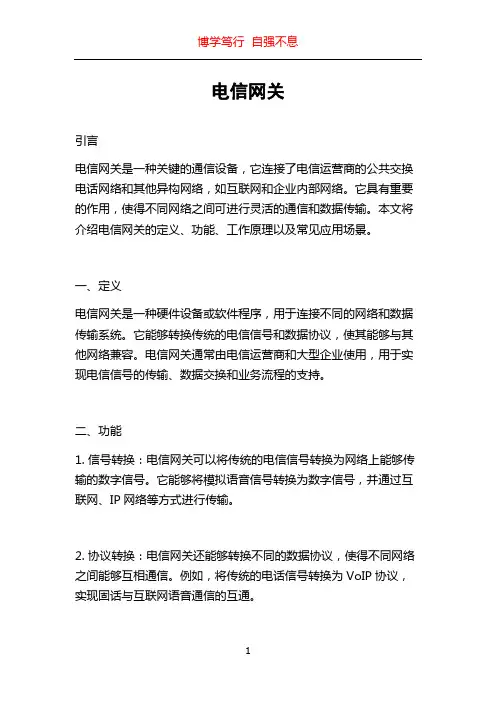 博学笃行 自强不息

电信网关

引言

电信网关是一种关键的通信设备，它连接了电信运营商的公共交换电话网络和其他异构网络，如互联网和企业内部网络。它具有重要的作用，使得不同网络之间可进行灵活的通信和数据传输。本文将介绍电信网关的定义、功能、工作原理以及常见应用场景。

一、定义

电信网关是一种硬件设备或软件程序，用于连接不同的网络和数据传输系统。它能够转换传统的电信信号和数据协议，使其能够与其他网络兼容。电信网关通常由电信运营商和大型企业使用，用于实现电信信号的传输、数据交换和业务流程的支持。

二、功能

1. 信号转换：电信网关可以将传统的电信信号转换为网络上能够传输的数字信号。它能够将模拟语音信号转换为数字信号，并通过互联网、IP 网络等方式进行传输。

2. 协议转换：电信网关还能够转换不同的数据协议，使得不同网络之间能够互相通信。例如，将传统的电话信号转换为 VoIP 协议，实现固话与互联网语音通信的互通。

1